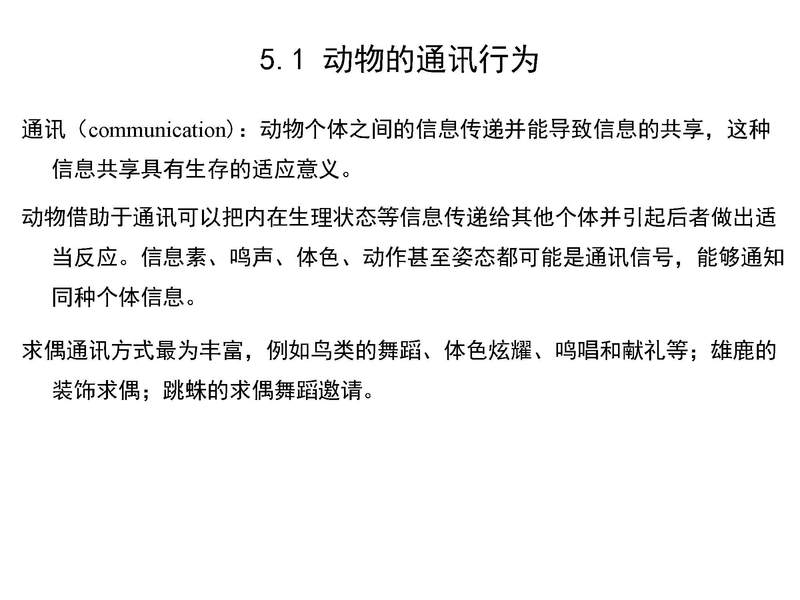 5.1 动物的通讯行为

通讯（communication）：动物个体之间的信息传递并能导致信息的共享，这种信息共享具有生存的适应意义。

动物借助于通讯可以把内在生理状态等信息传递给其他个体并引起后者做出适当反应。信息素、鸣声、体色、动作甚至姿态都可能是通讯信号，能够通知同种个体信息。

求偶通讯方式最为丰富，例如鸟类的舞蹈、体色炫耀、鸣唱和献礼等；雄鹿的装饰求偶；跳蛛的求偶舞蹈邀请。